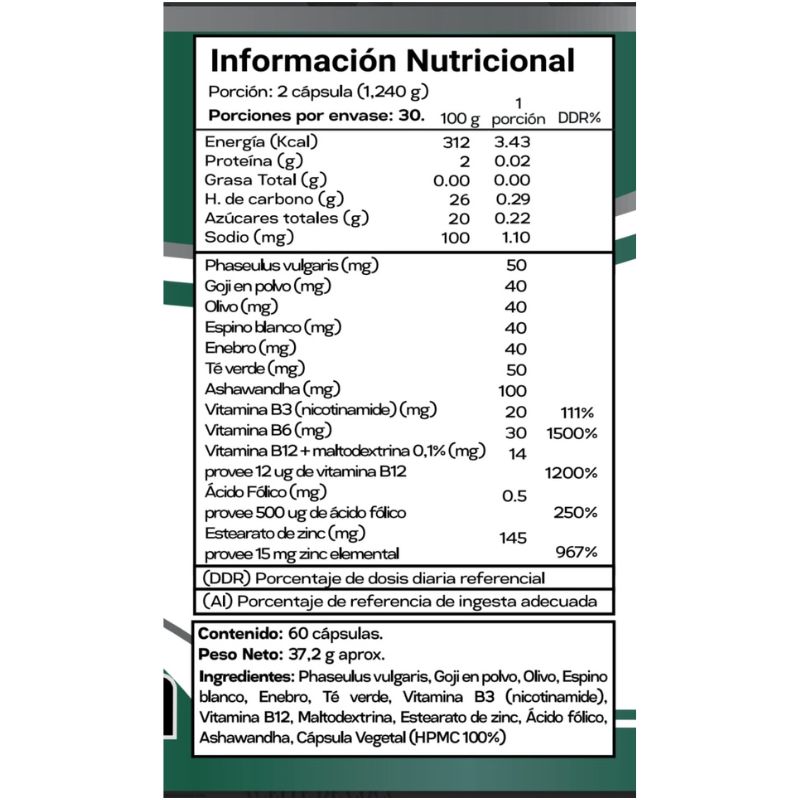 Información Nutricional

Porción: 2 cápsula (1,240 g)

Porciones por envase: 30.

| | 100 g | 1 porción | DDR% |
|---|---|---|---|
| Energía (Kcal) | 312 | 3.43 | |
| Proteína (g) | 2 | 0.02 | |
| Grasa Total (g) | 0.00 | 0.00 | |
| H. de carbono (g) | 26 | 0.29 | |
| Azúcares totales (g) | 20 | 0.22 | |
| Sodio (mg) | 100 | 1.10 | |
| Phaseulus vulgaris (mg) | | 50 | |
| Goji en polvo (mg) | | 40 | |
| Olivo (mg) | | 40 | |
| Espino blanco (mg) | | 40 | |
| Enebro (mg) | | 40 | |
| Té verde (mg) | | 50 | |
| Ashawandha (mg) | | 100 | |
| Vitamina B3 (nicotinamide) (mg) | | 20 | 111% |
| Vitamina B6 (mg) | | 30 | 1500% |
| Vitamina B12 + maltodextrina 0,1% (mg) | | 14 | |
| provee 12 ug de vitamina B12 | | | 1200% |
| Ácido Fólico (mg) | | 0.5 | |
| provee 500 ug de ácido fólico | | | 250% |
| Estearato de zinc (mg) | | 145 | |
| provee 15 mg zinc elemental | | | 967% |

(DDR) Porcentaje de dosis diaria referencial

(AI) Porcentaje de referencia de ingesta adecuada

Contenido: 60 cápsulas.
Peso Neto: 37,2 g aprox.
Ingredientes: Phaseulus vulgaris, Goji en polvo, Olivo, Espino blanco, Enebro, Té verde, Vitamina B3 (nicotinamide), Vitamina B12, Maltodextrina, Estearato de zinc, Ácido fólico, Ashawandha, Cápsula Vegetal (HPMC 100%)